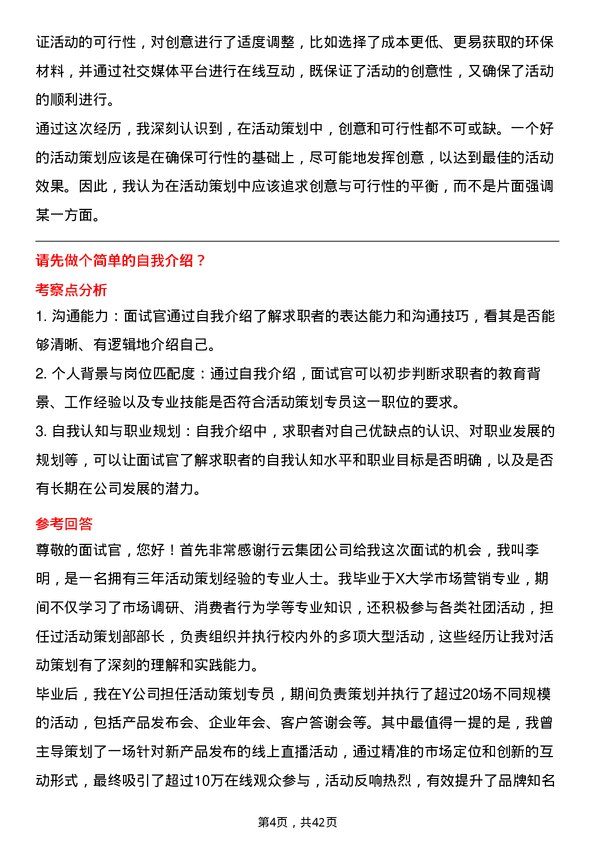 证活动的可行性，对创意进行了适度调整，比如选择了成本更低、更易获取的环保材料，并通过社交媒体平台进行在线互动，既保证了活动的创意性，又确保了活动的顺利进行。

通过这次经历，我深刻认识到，在活动策划中，创意和可行性都不可或缺。一个好的活动策划应该是在确保可行性的基础上，尽可能地发挥创意，以达到最佳的活动效果。因此，我认为在活动策划中应该追求创意与可行性的平衡，而不是片面强调某一方面。

请先做个简单的自我介绍？

考察点分析

1. 沟通能力：面试官通过自我介绍了解求职者的表达能力和沟通技巧，看其是否能够清晰、有逻辑地介绍自己。

2. 个人背景与岗位匹配度：通过自我介绍，面试官可以初步判断求职者的教育背景、工作经验以及专业技能是否符合活动策划专员这一职位的要求。

3. 自我认知与职业规划：自我介绍中，求职者对自己优缺点的认识、对职业发展的规划等，可以让面试官了解求职者的自我认知水平和职业目标是否明确，以及是否有长期在公司发展的潜力。

参考回答

尊敬的面试官，您好！首先非常感谢行云集团公司给我这次面试的机会，我叫李明，是一名拥有三年活动策划经验的专业人士。我毕业于X大学市场营销专业，期间不仅学习了市场调研、消费者行为学等专业知识，还积极参与各类社团活动，担任过活动策划部部长，负责组织并执行校内外的多项大型活动，这些经历让我对活动策划有了深刻的理解和实践能力。

毕业后，我在Y公司担任活动策划专员，期间负责策划并执行了超过20场不同规模的活动，包括产品发布会、企业年会、客户答谢会等。其中最值得一提的是，我曾主导策划了一场针对新产品发布的线上直播活动，通过精准的市场定位和创新的互动形式，最终吸引了超过10万在线观众参与，活动反响热烈，有效提升了品牌知名

第4页，共42页